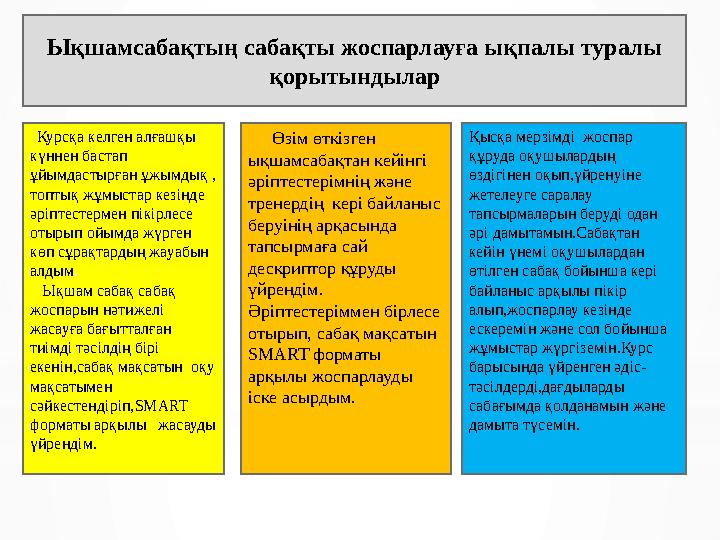 Ықшамсабақтың сабақты жоспарлауға ықпалы туралы қорытындылар

Курсқа келген алғашқы күннен бастап ұйымдастырған ұжымдық , топтық жұмыстар кезінде әріптестермен пікірлесе отырып ойымда жүрген көп сұрақтардың жауабын алдым

Ықшам сабақ сабақ жоспарын нәтижелі жасауға бағытталған тиімді тәсілдің бірі екенін,сабақ мақсатын оқу мақсатымен сәйкестендіріп,SMART форматы арқылы жасауды үйрендім.

Өзім өткізген ықшамсабақтан кейінгі әріптестерімнің және тренердің кері байланыс беруінің арқасында тапсырмаға сай дескриптор құруды үйрендім. Әріптестеріммен бірлесе отырып, сабақ мақсатын SMART форматы арқылы жоспарлауды іске асырдым.

Қысқа мерзімді жоспар құруда оқушылардың өздігінен оқып,үйренуіне жетелеуге саралау тапсырмаларын беруді одан әрі дамытамын.Сабақтан кейін үнемі оқушылардан өтілген сабақ бойынша кері байланыс арқылы пікір алып,жоспарлау кезінде ескеремін және сол бойынша жұмыстар жүргіземін.Курс барысында үйренген әдіс-тәсілдерді,дағдыларды сабағымда қолданамын және дамыта түсемін.